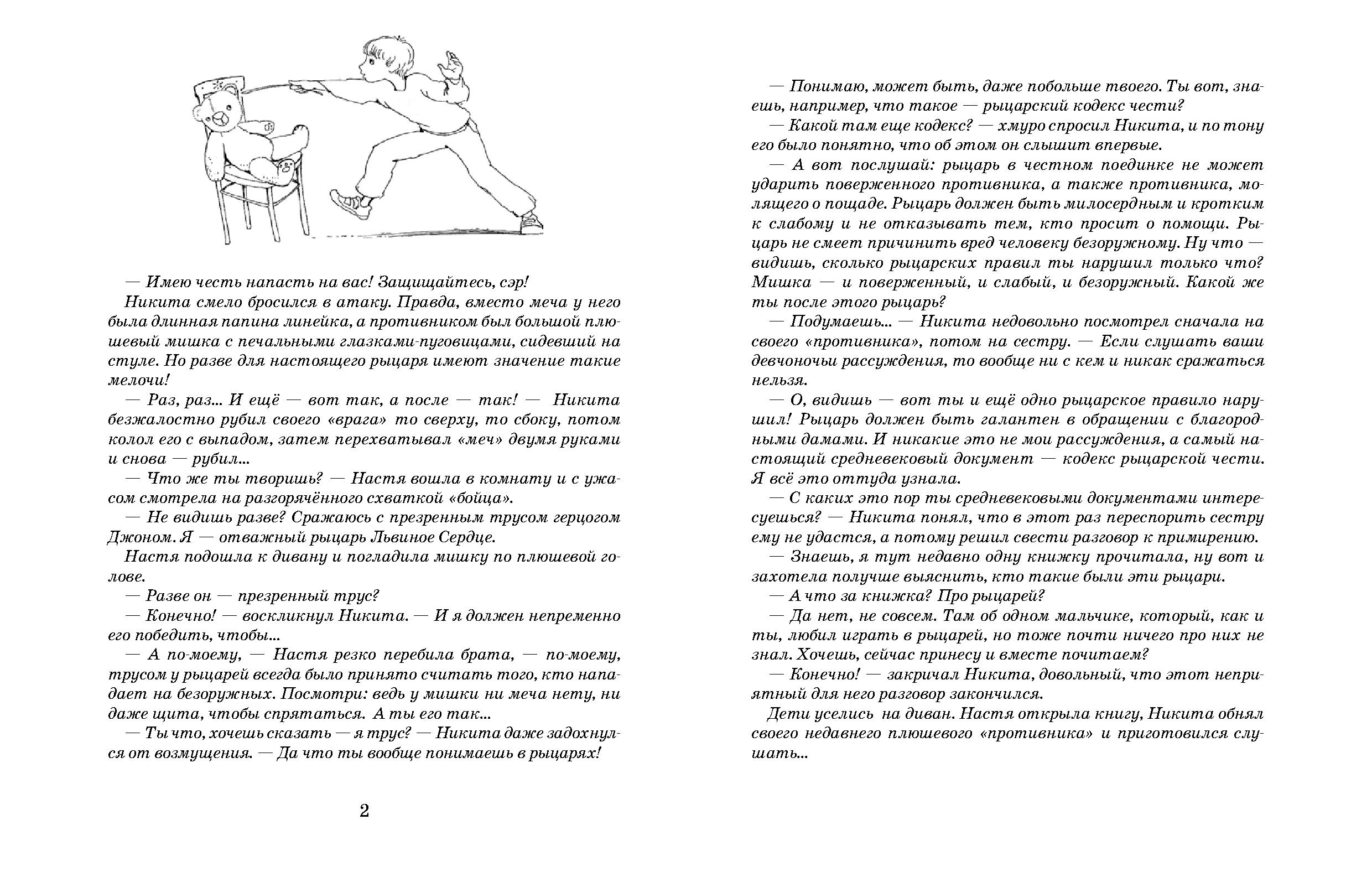 — Имею честь напасть на вас! Защищайтесь, сэр!

Никита смело бросился в атаку. Правда, вместо меча у него была длинная папина линейка, а противником был большой плюшевый мишка с печальными глазками-пуговицами, сидевший на стуле. Но разве для настоящего рыцаря имеют значение такие мелочи!

— Раз, раз... И ещё — вот так, а после — так! — Никита безжалостно рубил своего «врага» то сверху, то сбоку, потом колол его с выпадом, затем перехватывал «меч» двумя руками и снова — рубил...

— Что же ты творишь? — Настя вошла в комнату и с ужасом смотрела на разгорячённого схваткой «бойца».

— Не видишь разве? Сражаюсь с презренным трусом герцогом Джоном. Я — отважный рыцарь Львиное Сердце.

Настя подошла к дивану и погладила мишку по плюшевой голове.

— Разве он — презренный трус?

— Конечно! — воскликнул Никита. — И я должен непременно его победить, чтобы...

— А по-моему, — Настя резко перебила брата, — по-моему, трусом у рыцарей всегда было принято считать того, кто нападает на безоружных. Посмотри: ведь у мишки ни меча нету, ни даже щита, чтобы спрятаться. А ты его так...

— Ты что, хочешь сказать — я трус? — Никита даже задохнулся от возмущения. — Да что ты вообще понимаешь в рыцарях!

2

— Понимаю, может быть, даже побольше твоего. Ты вот, знаешь, например, что такое — рыцарский кодекс чести?

— Какой там еще кодекс? — хмуро спросил Никита, и по тону его было понятно, что об этом он слышит впервые.

— А вот послушай: рыцарь в честном поединке не может ударить поверженного противника, а также противника, молящего о пощаде. Рыцарь должен быть милосердным и кротким к слабому и не отказывать тем, кто просит о помощи. Рыцарь не смеет причинить вред человеку безоружному. Ну что — видишь, сколько рыцарских правил ты нарушил только что? Мишка — и поверженный, и слабый, и безоружный. Какой же ты после этого рыцарь?

— Подумаешь... — Никита недовольно посмотрел сначала на своего «противника», потом на сестру. — Если слушать ваши девчоночьи рассуждения, то вообще ни с кем и никак сражаться нельзя.

— О, видишь — вот ты и ещё одно рыцарское правило нарушил! Рыцарь должен быть галантен в обращении с благородными дамами. И никакие это не мои рассуждения, а самый настоящий средневековый документ — кодекс рыцарской чести. Я всё это оттуда узнала.

— С каких это пор ты средневековыми документами интересуешься? — Никита понял, что в этот раз переспорить сестру ему не удастся, а потому решил свести разговор к примирению.

— Знаешь, я тут недавно одну книжку прочитала, ну вот и захотела получше выяснить, кто такие были эти рыцари.

— А что за книжка? Про рыцарей?

— Да нет, не совсем. Там об одном мальчике, который, как и ты, любил играть в рыцарей, но тоже почти ничего про них не знал. Хочешь, сейчас принесу и вместе почитаем?

— Конечно! — закричал Никита, довольный, что этот неприятный для него разговор закончился.

Дети уселись на диван. Настя открыла книгу, Никита обнял своего недавнего плюшевого «противника» и приготовился слушать...